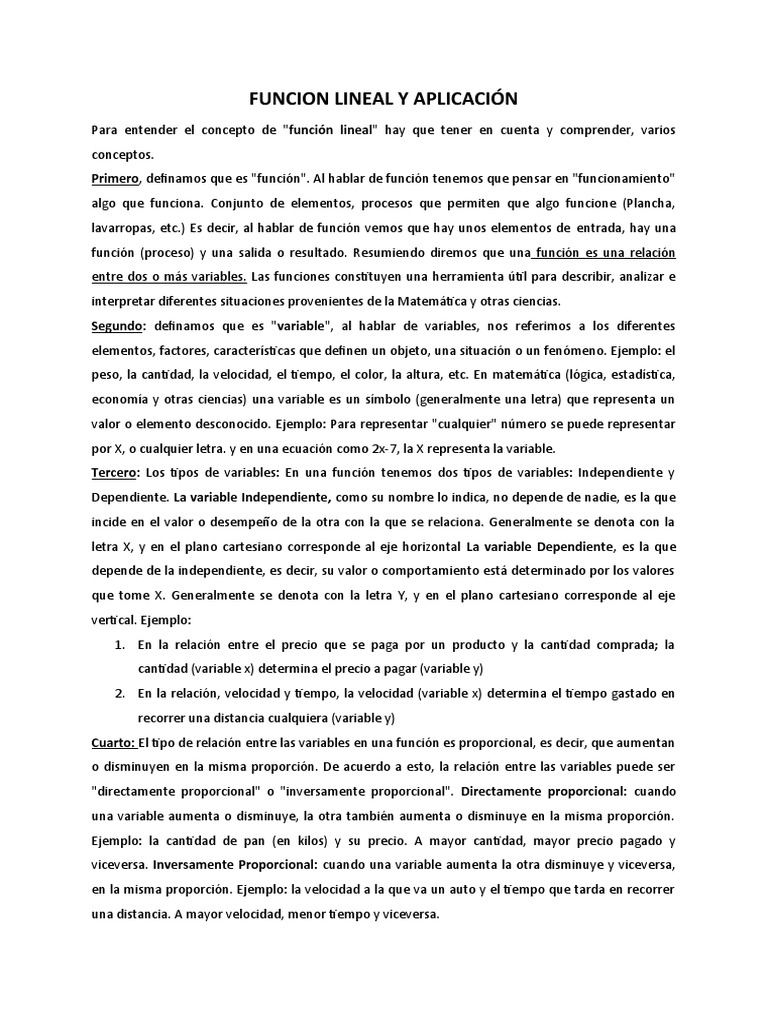 FUNCION LINEAL Y APLICACIÓN

Para entender el concepto de "función lineal" hay que tener en cuenta y comprender, varios conceptos.

Primero, definamos que es "función". Al hablar de función tenemos que pensar en "funcionamiento" algo que funciona. Conjunto de elementos, procesos que permiten que algo funcione (Plancha, lavarropas, etc.) Es decir, al hablar de función vemos que hay unos elementos de entrada, hay una función (proceso) y una salida o resultado. Resumiendo diremos que una función es una relación entre dos o más variables. Las funciones constituyen una herramienta útil para describir, analizar e interpretar diferentes situaciones provenientes de la Matemática y otras ciencias.

Segundo: definamos que es "variable", al hablar de variables, nos referimos a los diferentes elementos, factores, características que definen un objeto, una situación o un fenómeno. Ejemplo: el peso, la cantidad, la velocidad, el tiempo, el color, la altura, etc. En matemática (lógica, estadística, economía y otras ciencias) una variable es un símbolo (generalmente una letra) que representa un valor o elemento desconocido. Ejemplo: Para representar "cualquier" número se puede representar por X, o cualquier letra. y en una ecuación como 2x-7, la X representa la variable.

Tercero: Los tipos de variables: En una función tenemos dos tipos de variables: Independiente y Dependiente. La variable Independiente, como su nombre lo indica, no depende de nadie, es la que incide en el valor o desempeño de la otra con la que se relaciona. Generalmente se denota con la letra X, y en el plano cartesiano corresponde al eje horizontal La variable Dependiente, es la que depende de la independiente, es decir, su valor o comportamiento está determinado por los valores que tome X. Generalmente se denota con la letra Y, y en el plano cartesiano corresponde al eje vertical. Ejemplo:

1. En la relación entre el precio que se paga por un producto y la cantidad comprada; la cantidad (variable x) determina el precio a pagar (variable y)
2. En la relación, velocidad y tiempo, la velocidad (variable x) determina el tiempo gastado en recorrer una distancia cualquiera (variable y)

Cuarto: El tipo de relación entre las variables en una función es proporcional, es decir, que aumentan o disminuyen en la misma proporción. De acuerdo a esto, la relación entre las variables puede ser "directamente proporcional" o "inversamente proporcional". Directamente proporcional: cuando una variable aumenta o disminuye, la otra también aumenta o disminuye en la misma proporción. Ejemplo: la cantidad de pan (en kilos) y su precio. A mayor cantidad, mayor precio pagado y viceversa. Inversamente Proporcional: cuando una variable aumenta la otra disminuye y viceversa, en la misma proporción. Ejemplo: la velocidad a la que va un auto y el tiempo que tarda en recorrer una distancia. A mayor velocidad, menor tiempo y viceversa.